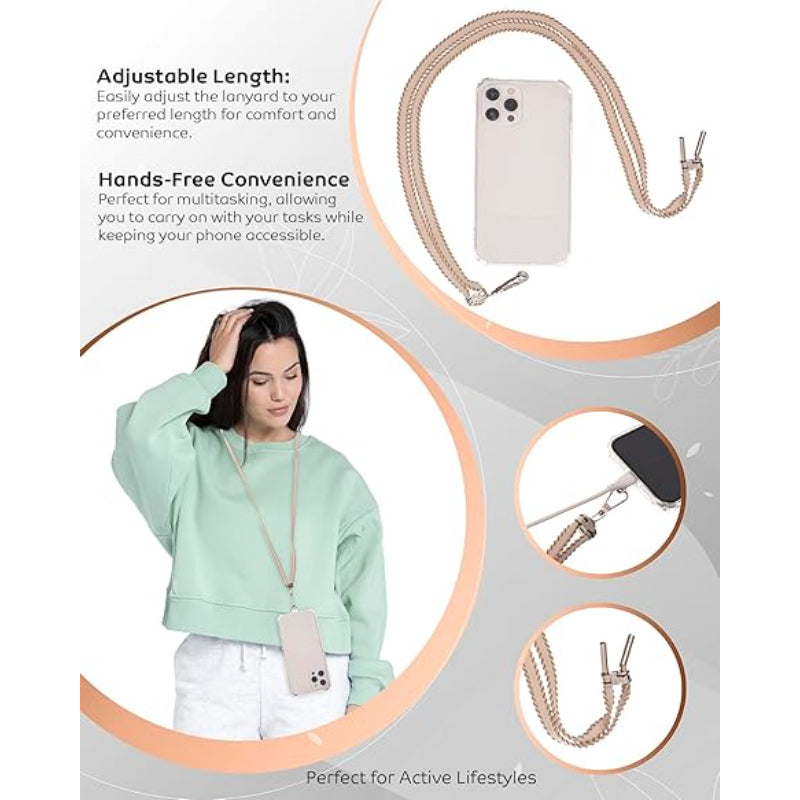 Adjustable Length:

Easily adjust the lanyard to your preferred length for comfort and convenience.

Hands-Free Convenience

Perfect for multitasking, allowing you to carry on with your tasks while keeping your phone accessible.

Perfect for Active Lifestyles